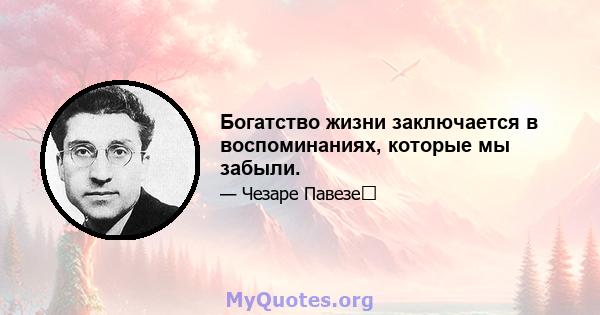 Богатство жизни заключается в воспоминаниях, которые мы забыли.

— Чезаре Павезе

MyQuotes.org